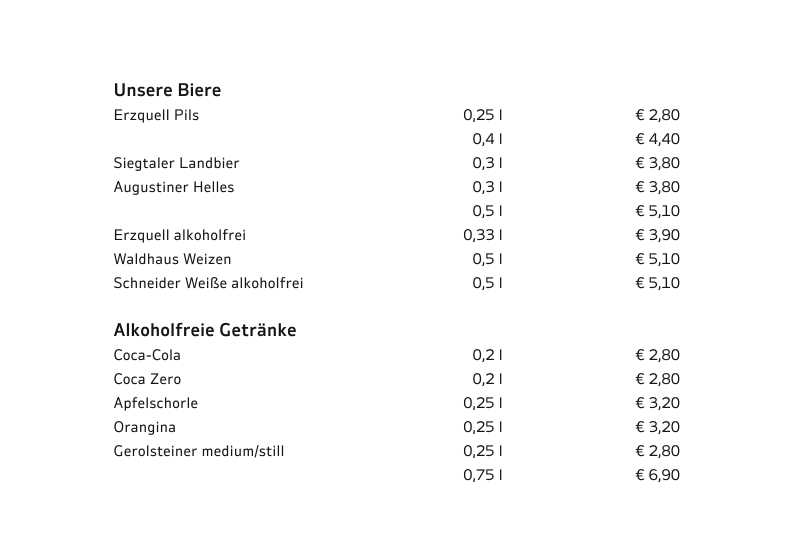 **Unsere Biere**

| | | |
|---|---|---|
| Erzquell Pils | 0,25 l | € 2,80 |
| | 0,4 l | € 4,40 |
| Siegtaler Landbier | 0,3 l | € 3,80 |
| Augustiner Helles | 0,3 l | € 3,80 |
| | 0,5 l | € 5,10 |
| Erzquell alkoholfrei | 0,33 l | € 3,90 |
| Waldhaus Weizen | 0,5 l | € 5,10 |
| Schneider Weiße alkoholfrei | 0,5 l | € 5,10 |

**Alkoholfreie Getränke**

| | | |
|---|---|---|
| Coca-Cola | 0,2 l | € 2,80 |
| Coca Zero | 0,2 l | € 2,80 |
| Apfelschorle | 0,25 l | € 3,20 |
| Orangina | 0,25 l | € 3,20 |
| Gerolsteiner medium/still | 0,25 l | € 2,80 |
| | 0,75 l | € 6,90 |